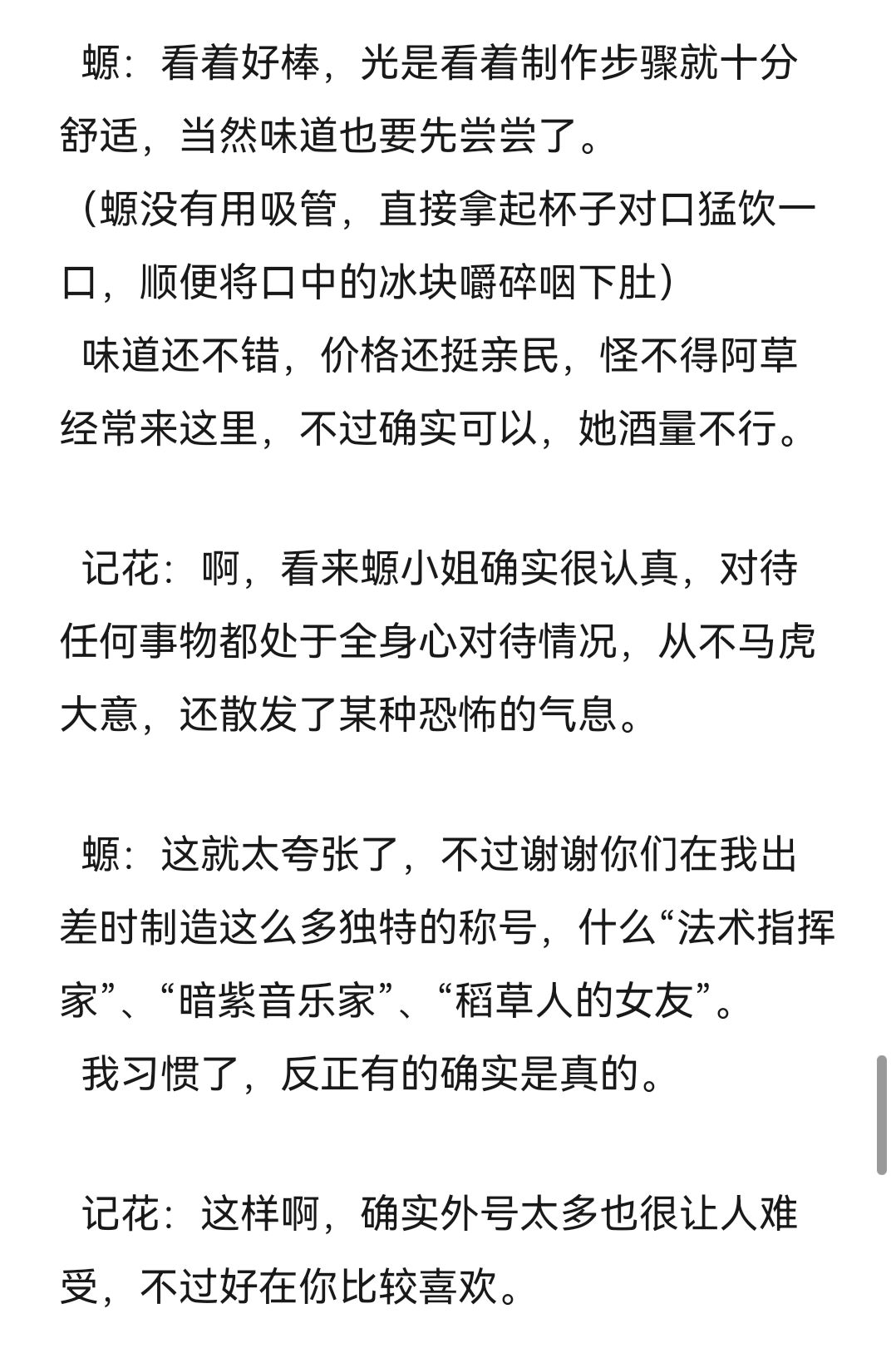 螈：看着好棒，光是看着制作步骤就十分舒适，当然味道也要先尝尝了。
（螈没有用吸管，直接拿起杯子对口猛饮一口，顺便将口中的冰块嚼碎咽下肚）
味道还不错，价格还挺亲民，怪不得阿草经常来这里，不过确实可以，她酒量不行。

记花：啊，看来螈小姐确实很认真，对待任何事物都处于全身心对待情况，从不马虎大意，还散发了某种恐怖的气息。

螈：这就太夸张了，不过谢谢你们在我出差时制造这么多独特的称号，什么“法术指挥家”、“暗紫音乐家”、“稻草人的女友”。
我习惯了，反正有的确实是真的。

记花：这样啊，确实外号太多也很让人难受，不过好在你比较喜欢。